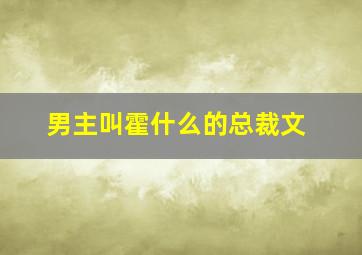 男主叫霍什么的总裁文